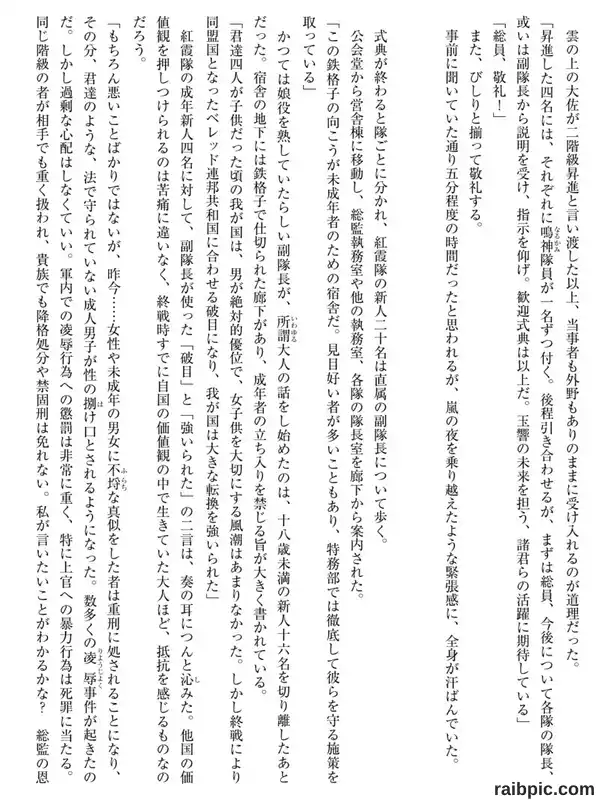 雲の上の大佐が二階級昇進と言い渡した以上、当事者も外野もありのままに受け入れるのが道理だった。

「昇進した四名には、それぞれに鳴神隊員が一名ずつ付く。後程引き合わせるが、まずは総員、今後について各隊の隊長、或いは副隊長から説明を受け、指示を仰げ。歓迎式典は以上だ。玉響の未来を担う、諸君らの活躍に期待している」

「総員、敬礼！」

また、びしりと揃って敬礼する。

事前に聞いていた通り五分程度の時間だったと思われるが、嵐の夜を乗り越えたような緊張感に、全身が汗ばんでいた。

式典が終わると隊ごとに分かれ、紅霞隊の新人二十名は直属の副隊長について歩く。

公会堂から営舎棟に移動し、総監執務室や他の執務室、各隊の隊長室を廊下から案内された。

「この鉄格子の向こうが未成年者のための宿舎だ。見目好い者が多いこともあり、特務部では徹底して彼らを守る施策を取っている」

かつては娘役を熟していたらしい副隊長が、所謂大人の話をし始めたのは、十八歳未満の新人十六名を切り離したあとだった。宿舎の地下には鉄格子で仕切られた廊下があり、成年者の立ち入りを禁じる旨が大きく書かれている。

「君達四人が子供だった頃の我が国は、男が絶対的優位で、女子供を大切にする風潮はあまりなかった。しかし終戦により同盟国となったベレッド連邦共和国に合わせる破目になり、我が国は大きな転換を強いられた」

紅霞隊の成年新人四名に対して、副隊長が使った「破目」と「強いられた」の二言は、奏の耳につんと沁みた。他国の価値観を押しつけられるのは苦痛に違いなく、終戦時すでに自国の価値観の中で生きていた大人ほど、抵抗を感じるものなのだろう。

「もちろん悪いことばかりではないが、昨今……女性や未成年の男女に不埒な真似をした者は重刑に処されることになり、その分、君達のような、法で守られていない成人男子が性の捌け口とされるようになった。数多くの凌辱事件が起きたのだ。しかし過剰な心配はしなくていい。軍内での凌辱行為への懲罰は非常に重く、特に上官への暴力行為は死罪に当たる。同じ階級の者が相手でも重く扱われ、貴族でも降格処分や禁固刑は免れない。私が言いたいことがわかるかな？　総監の恩

raibpic.com